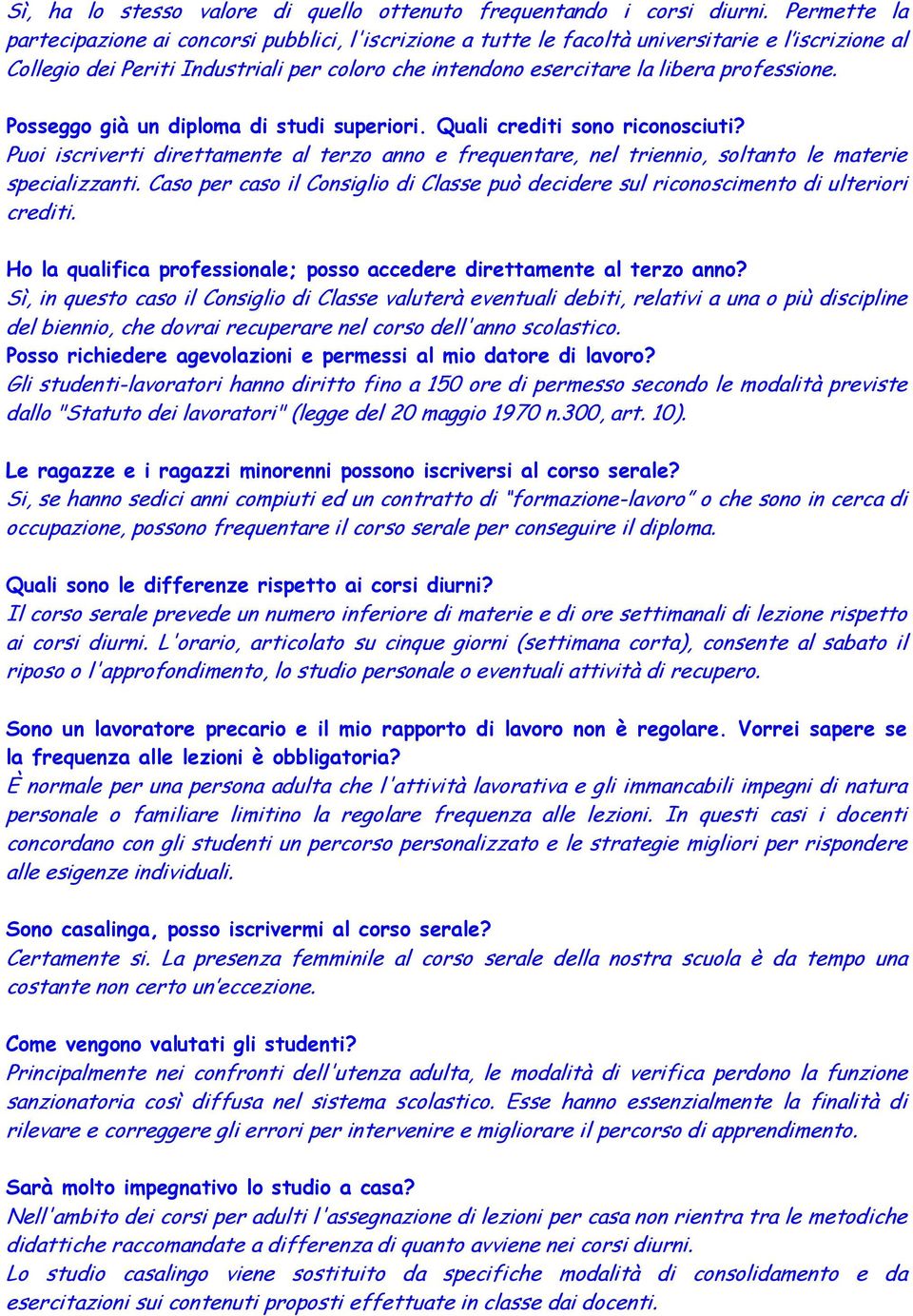 Sì, ha lo stesso valore di quello ottenuto frequentando i corsi diurni. Permette la partecipazione ai concorsi pubblici, l'iscrizione a tutte le facoltà universitarie e l'iscrizione al Collegio dei Periti Industriali per coloro che intendono esercitare la libera professione.

Posseggo già un diploma di studi superiori. Quali crediti sono riconosciuti?
Puoi iscriverti direttamente al terzo anno e frequentare, nel triennio, soltanto le materie specializzanti. Caso per caso il Consiglio di Classe può decidere sul riconoscimento di ulteriori crediti.

Ho la qualifica professionale; posso accedere direttamente al terzo anno?
Sì, in questo caso il Consiglio di Classe valuterà eventuali debiti, relativi a una o più discipline del biennio, che dovrai recuperare nel corso dell'anno scolastico.
Posso richiedere agevolazioni e permessi al mio datore di lavoro?
Gli studenti-lavoratori hanno diritto fino a 150 ore di permesso secondo le modalità previste dallo "Statuto dei lavoratori" (legge del 20 maggio 1970 n.300, art. 10).

Le ragazze e i ragazzi minorenni possono iscriversi al corso serale?
Si, se hanno sedici anni compiuti ed un contratto di "formazione-lavoro" o che sono in cerca di occupazione, possono frequentare il corso serale per conseguire il diploma.

Quali sono le differenze rispetto ai corsi diurni?
Il corso serale prevede un numero inferiore di materie e di ore settimanali di lezione rispetto ai corsi diurni. L'orario, articolato su cinque giorni (settimana corta), consente al sabato il riposo o l'approfondimento, lo studio personale o eventuali attività di recupero.

Sono un lavoratore precario e il mio rapporto di lavoro non è regolare. Vorrei sapere se la frequenza alle lezioni è obbligatoria?
È normale per una persona adulta che l'attività lavorativa e gli immancabili impegni di natura personale o familiare limitino la regolare frequenza alle lezioni. In questi casi i docenti concordano con gli studenti un percorso personalizzato e le strategie migliori per rispondere alle esigenze individuali.

Sono casalinga, posso iscrivermi al corso serale?
Certamente si. La presenza femminile al corso serale della nostra scuola è da tempo una costante non certo un'eccezione.

Come vengono valutati gli studenti?
Principalmente nei confronti dell'utenza adulta, le modalità di verifica perdono la funzione sanzionatoria così diffusa nel sistema scolastico. Esse hanno essenzialmente la finalità di rilevare e correggere gli errori per intervenire e migliorare il percorso di apprendimento.

Sarà molto impegnativo lo studio a casa?
Nell'ambito dei corsi per adulti l'assegnazione di lezioni per casa non rientra tra le metodiche didattiche raccomandate a differenza di quanto avviene nei corsi diurni.
Lo studio casalingo viene sostituito da specifiche modalità di consolidamento e da esercitazioni sui contenuti proposti effettuate in classe dai docenti.